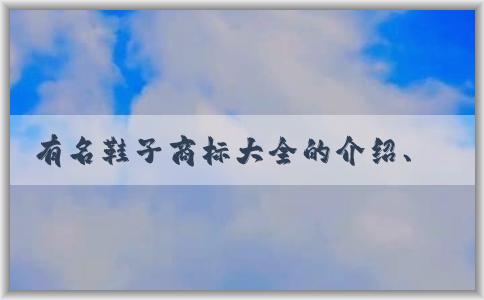 有名鞋子商标大全的介绍、